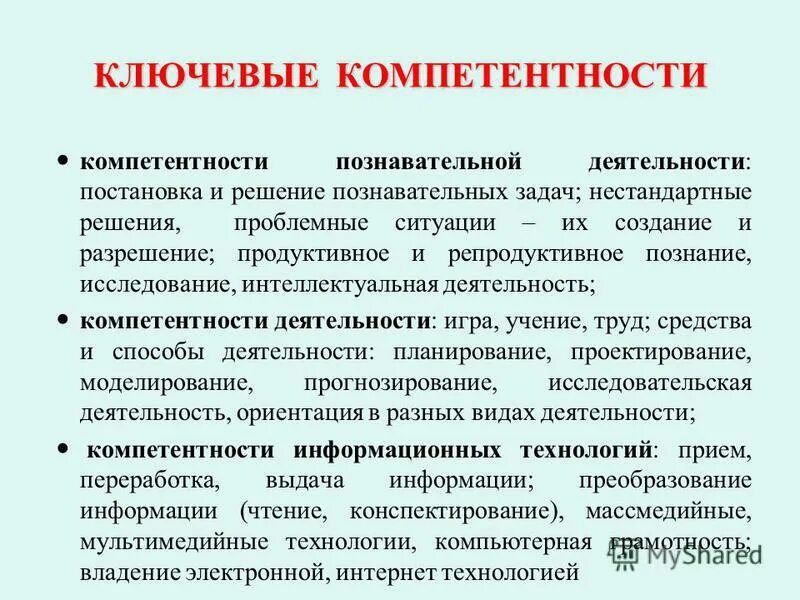 КЛЮЧЕВЫЕ КОМПЕТЕНТНОСТИ

• компетентности познавательной деятельности: постановка и решение познавательных задач; нестандартные решения, проблемные ситуации – их создание и разрешение; продуктивное и репродуктивное познание, исследование, интеллектуальная деятельность;

• компетентности деятельности: игра, учение, труд; средства и способы деятельности: планирование, проектирование, моделирование, прогнозирование, исследовательская деятельность, ориентация в разных видах деятельности;

• компетентности информационных технологий: прием, переработка, выдача информации; преобразование информации (чтение, конспектирование), массмедийные, мультимедийные технологии, компьютерная грамотность; владение электронной, интернет технологией

MyShared